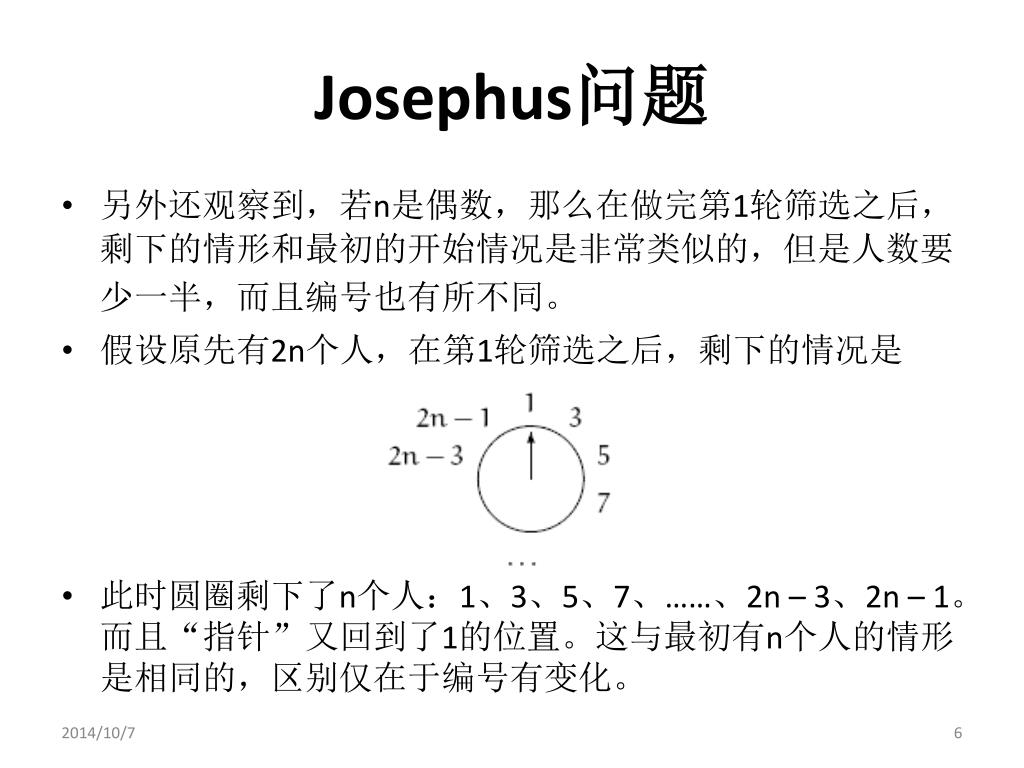 Josephus问题

• 另外还观察到，若n是偶数，那么在做完第1轮筛选之后，剩下的情形和最初的开始情况是非常类似的，但是人数要少一半，而且编号也有所不同。

• 假设原先有2n个人，在第1轮筛选之后，剩下的情况是

$2n-1$ 1 3
$2n-3$ 5
7
...

• 此时圆圈剩下了n个人：1、3、5、7、……、2n – 3、2n – 1。而且“指针”又回到了1的位置。这与最初有n个人的情形是相同的，区别仅在于编号有变化。

2014/10/7 6